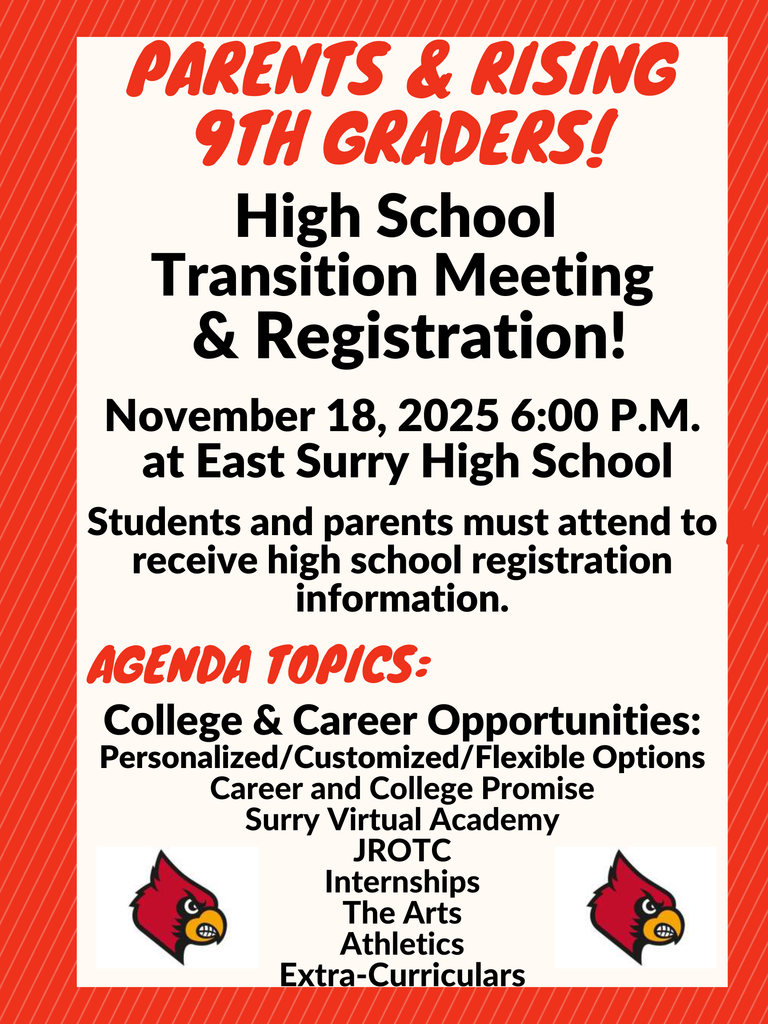 PARENTS & RISING 9TH GRADERS!

High School Transition Meeting & Registration!

November 18, 2025 6:00 P.M. at East Surry High School

Students and parents must attend to receive high school registration information.

AGENDA TOPICS:

College & Career Opportunities:
Personalized/Customized/Flexible Options
Career and College Promise
Surry Virtual Academy
JROTC
Internships
The Arts
Athletics
Extra-Curriculars